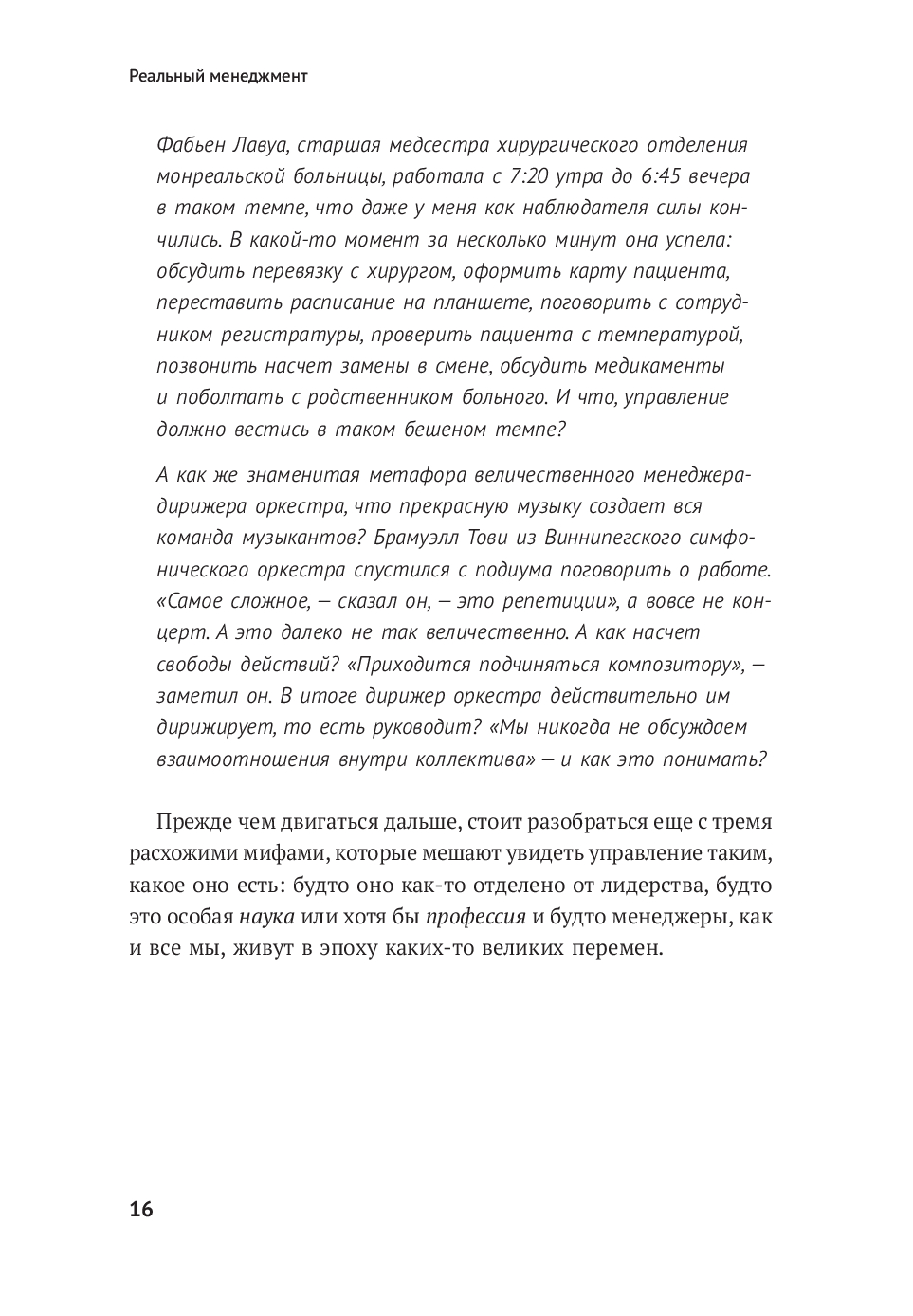 Реальный менеджмент

Фабьен Лавуа, старшая медсестра хирургического отделения монреальской больницы, работала с 7:20 утра до 6:45 вечера в таком темпе, что даже у меня как наблюдателя силы кончились. В какой-то момент за несколько минут она успела: обсудить перевязку с хирургом, оформить карту пациента, переставить расписание на планшете, поговорить с сотрудником регистратуры, проверить пациента с температурой, позвонить насчет замены в смене, обсудить медикаменты и поболтать с родственником больного. И что, управление должно вестись в таком бешеном темпе?

А как же знаменитая метафора величественного менеджера-дирижера оркестра, что прекрасную музыку создает вся команда музыкантов? Брамуэлл Тови из Виннипегского симфонического оркестра спустился с подиума поговорить о работе. «Самое сложное, — сказал он, — это репетиции», а вовсе не концерт. А это далеко не так величественно. А как насчет свободы действий? «Приходится подчиняться композитору», — заметил он. В итоге дирижер оркестра действительно им дирижирует, то есть руководит? «Мы никогда не обсуждаем взаимоотношения внутри коллектива» — и как это понимать?

Прежде чем двигаться дальше, стоит разобраться еще с тремя расхожими мифами, которые мешают увидеть управление таким, какое оно есть: будто оно как-то отделено от лидерства, будто это особая наука или хотя бы профессия и будто менеджеры, как и все мы, живут в эпоху каких-то великих перемен.

16